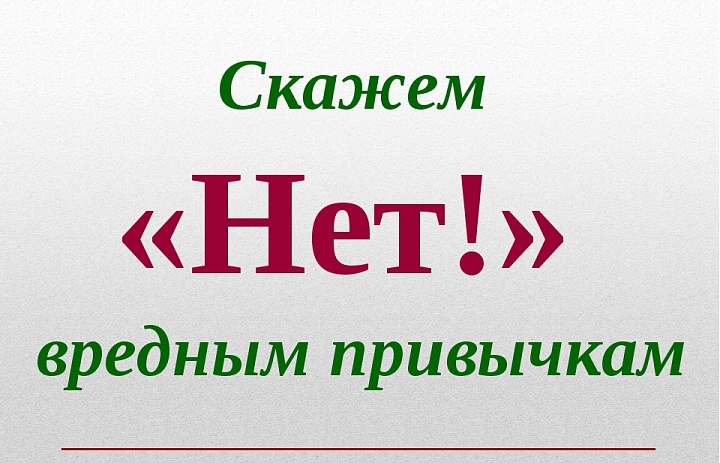 Скажем

«Нет!»

вредным привычкам